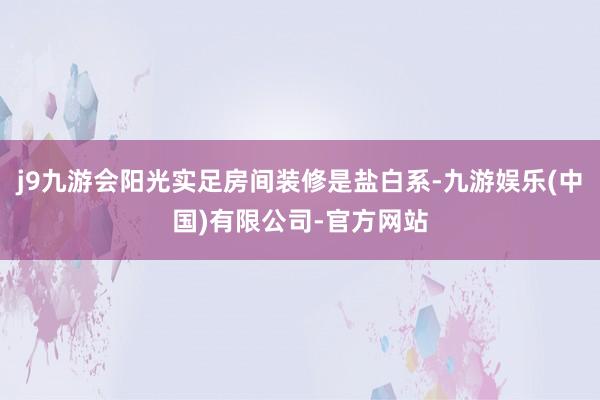 j9九游会阳光实足房间装修是盐白系-九游娱乐(中国)有限公司-官方网站